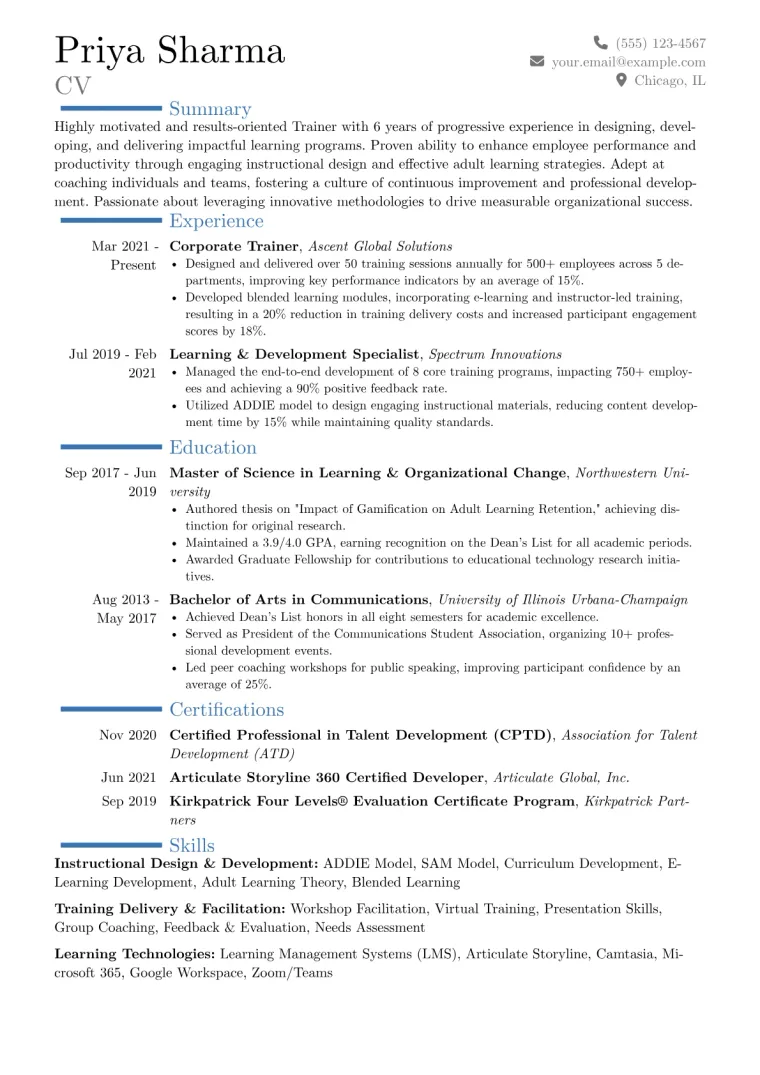 Priya Sharma
CV

(555) 123-4567
your.email@example.com
Chicago, IL

Summary

Highly motivated and results-oriented Trainer with 6 years of progressive experience in designing, developing, and delivering impactful learning programs. Proven ability to enhance employee performance and productivity through engaging instructional design and effective adult learning strategies. Adept at coaching individuals and teams, fostering a culture of continuous improvement and professional development. Passionate about leveraging innovative methodologies to drive measurable organizational success.

Experience

Mar 2021 - Present
Corporate Trainer, Ascent Global Solutions
• Designed and delivered over 50 training sessions annually for 500+ employees across 5 departments, improving key performance indicators by an average of 15%.
• Developed blended learning modules, incorporating e-learning and instructor-led training, resulting in a 20% reduction in training delivery costs and increased participant engagement scores by 18%.

Jul 2019 - Feb 2021
Learning & Development Specialist, Spectrum Innovations
• Managed the end-to-end development of 8 core training programs, impacting 750+ employees and achieving a 90% positive feedback rate.
• Utilized ADDIE model to design engaging instructional materials, reducing content development time by 15% while maintaining quality standards.

Education

Sep 2017 - Jun 2019
Master of Science in Learning & Organizational Change, Northwestern University
• Authored thesis on "Impact of Gamification on Adult Learning Retention," achieving distinction for original research.
• Maintained a 3.9/4.0 GPA, earning recognition on the Dean's List for all academic periods.
• Awarded Graduate Fellowship for contributions to educational technology research initiatives.

Aug 2013 - May 2017
Bachelor of Arts in Communications, University of Illinois Urbana-Champaign
• Achieved Dean's List honors in all eight semesters for academic excellence.
• Served as President of the Communications Student Association, organizing 10+ professional development events.
• Led peer coaching workshops for public speaking, improving participant confidence by an average of 25%.

Certifications

Nov 2020
Certified Professional in Talent Development (CPTD), Association for Talent Development (ATD)

Jun 2021
Articulate Storyline 360 Certified Developer, Articulate Global, Inc.

Sep 2019
Kirkpatrick Four Levels® Evaluation Certificate Program, Kirkpatrick Partners

Skills

Instructional Design & Development: ADDIE Model, SAM Model, Curriculum Development, E-Learning Development, Adult Learning Theory, Blended Learning

Training Delivery & Facilitation: Workshop Facilitation, Virtual Training, Presentation Skills, Group Coaching, Feedback & Evaluation, Needs Assessment

Learning Technologies: Learning Management Systems (LMS), Articulate Storyline, Camtasia, Microsoft 365, Google Workspace, Zoom/Teams